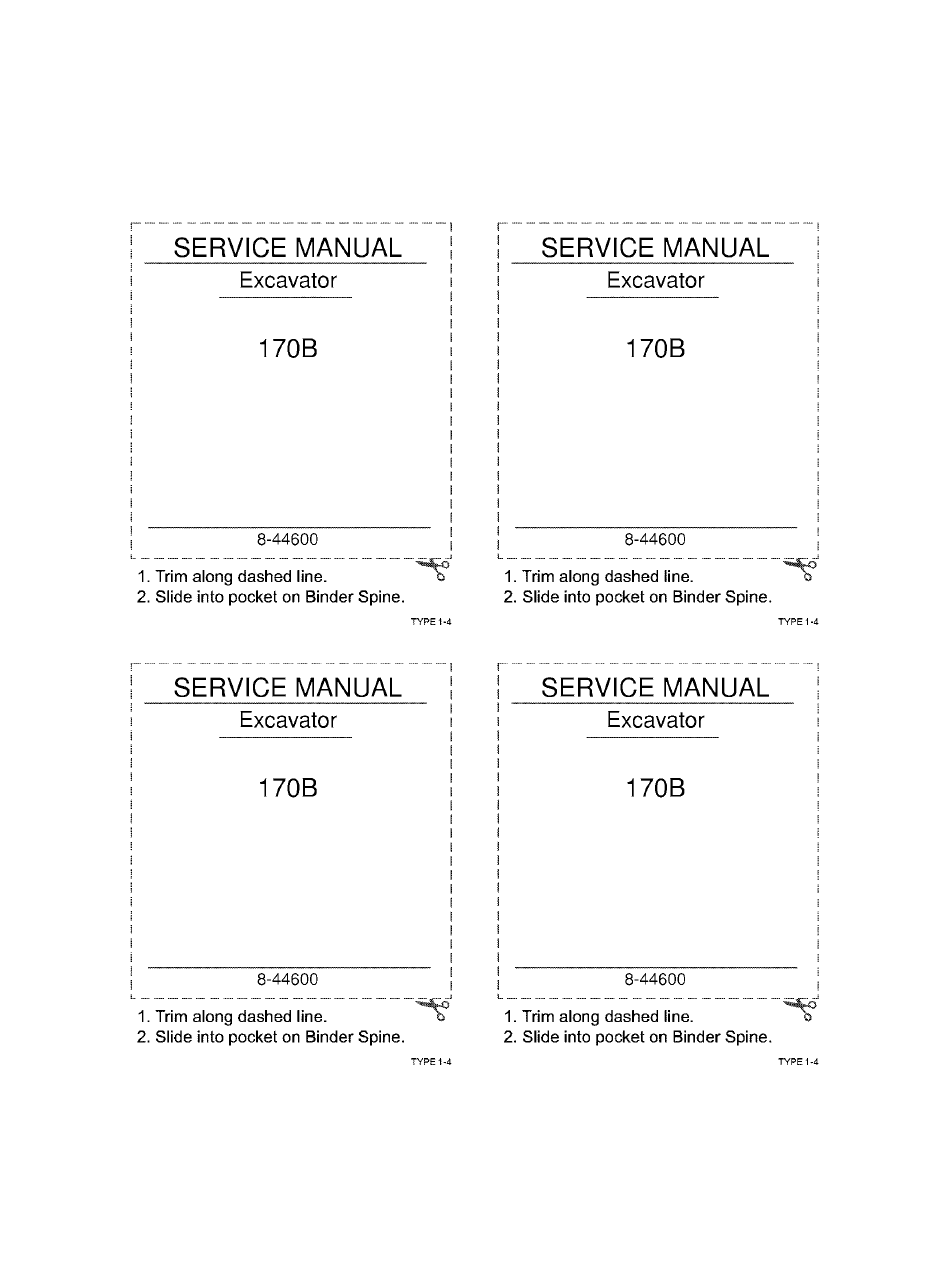 SERVICE MANUAL

Excavator

170B

8-44600

1. Trim along dashed line.
2. Slide into pocket on Binder Spine.

TYPE 1-4

SERVICE MANUAL

Excavator

170B

8-44600

1. Trim along dashed line.
2. Slide into pocket on Binder Spine.

TYPE 1-4

SERVICE MANUAL

Excavator

170B

8-44600

1. Trim along dashed line.
2. Slide into pocket on Binder Spine.

TYPE 1-4

SERVICE MANUAL

Excavator

170B

8-44600

1. Trim along dashed line.
2. Slide into pocket on Binder Spine.

TYPE 1-4